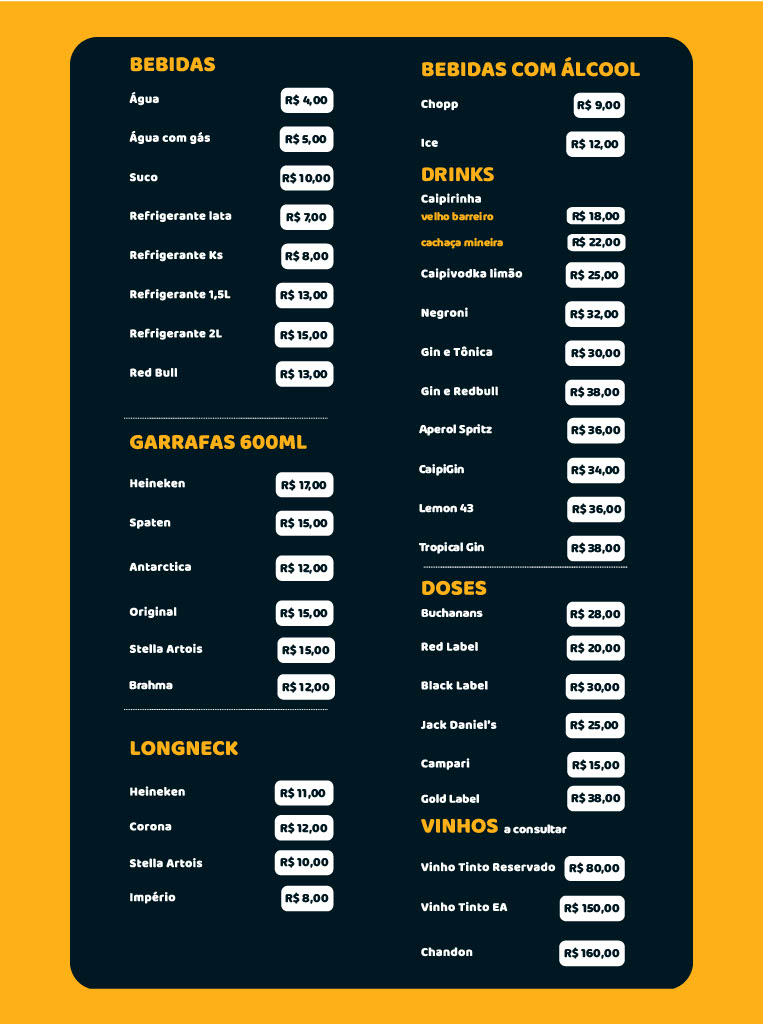 BEBIDAS

Água R$ 4,00

Água com gás R$ 5,00

Suco R$ 10,00

Refrigerante lata R$ 7,00

Refrigerante Ks R$ 8,00

Refrigerante 1,5L R$ 13,00

Refrigerante 2L R$ 15,00

Red Bull R$ 13,00

GARRAFAS 600ML

Heineken R$ 17,00

Spaten R$ 15,00

Antarctica R$ 12,00

Original R$ 15,00

Stella Artois R$ 15,00

Brahma R$ 12,00

LONGNECK

Heineken R$ 11,00

Corona R$ 12,00

Stella Artois R$ 10,00

Império R$ 8,00

BEBIDAS COM ÁLCOOL

Chopp R$ 9,00

Ice R$ 12,00

DRINKS

Caipirinha
velho barreiro R$ 18,00

cachaça mineira R$ 22,00

Caipivodka limão R$ 25,00

Negroni R$ 32,00

Gin e Tônica R$ 30,00

Gin e Redbull R$ 38,00

Aperol Spritz R$ 36,00

CaipiGin R$ 34,00

Lemon 43 R$ 36,00

Tropical Gin R$ 38,00

DOSES

Buchanans R$ 28,00

Red Label R$ 20,00

Black Label R$ 30,00

Jack Daniel's R$ 25,00

Campari R$ 15,00

Gold Label R$ 38,00

VINHOS a consultar

Vinho Tinto Reservado R$ 80,00

Vinho Tinto EA R$ 150,00

Chandon R$ 160,00